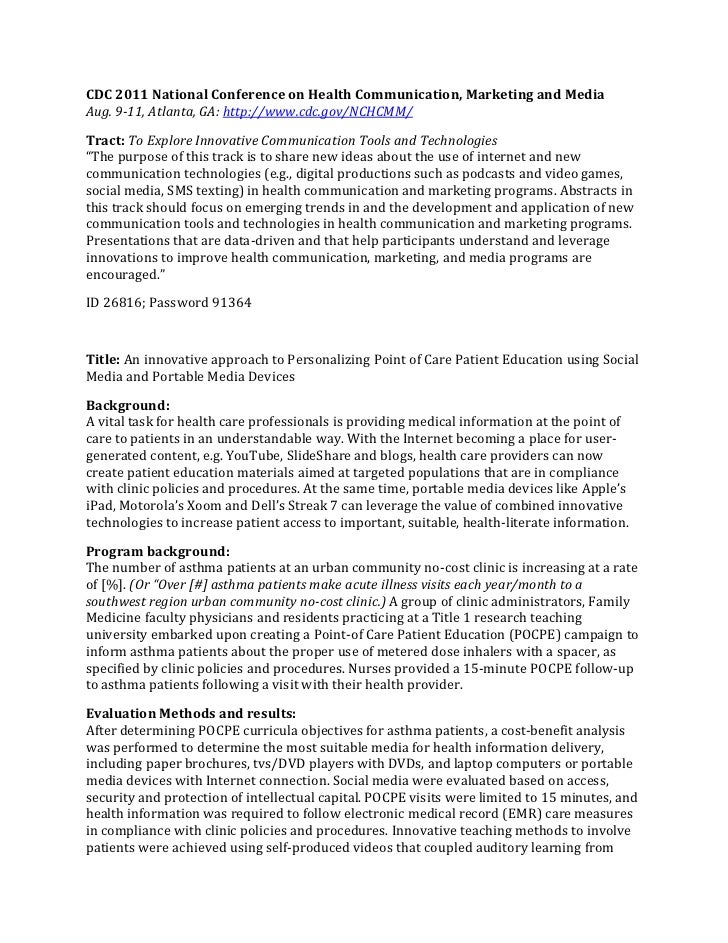 CDC 2011 National Conference on Health Communication, Marketing and Media
Aug. 9-11, Atlanta, GA: http://www.cdc.gov/NCHCMM/

Tract: To Explore Innovative Communication Tools and Technologies
"The purpose of this track is to share new ideas about the use of internet and new communication technologies (e.g., digital productions such as podcasts and video games, social media, SMS texting) in health communication and marketing programs. Abstracts in this track should focus on emerging trends in and the development and application of new communication tools and technologies in health communication and marketing programs. Presentations that are data-driven and that help participants understand and leverage innovations to improve health communication, marketing, and media programs are encouraged."

ID 26816; Password 91364

Title: An innovative approach to Personalizing Point of Care Patient Education using Social Media and Portable Media Devices

Background:
A vital task for health care professionals is providing medical information at the point of care to patients in an understandable way. With the Internet becoming a place for user-generated content, e.g. YouTube, SlideShare and blogs, health care providers can now create patient education materials aimed at targeted populations that are in compliance with clinic policies and procedures. At the same time, portable media devices like Apple's iPad, Motorola's Xoom and Dell's Streak 7 can leverage the value of combined innovative technologies to increase patient access to important, suitable, health-literate information.

Program background:
The number of asthma patients at an urban community no-cost clinic is increasing at a rate of [%]. (Or "Over [#] asthma patients make acute illness visits each year/month to a southwest region urban community no-cost clinic.) A group of clinic administrators, Family Medicine faculty physicians and residents practicing at a Title 1 research teaching university embarked upon creating a Point-of Care Patient Education (POCPE) campaign to inform asthma patients about the proper use of metered dose inhalers with a spacer, as specified by clinic policies and procedures. Nurses provided a 15-minute POCPE follow-up to asthma patients following a visit with their health provider.

Evaluation Methods and results:
After determining POCPE curricula objectives for asthma patients, a cost-benefit analysis was performed to determine the most suitable media for health information delivery, including paper brochures, tvs/DVD players with DVDs, and laptop computers or portable media devices with Internet connection. Social media were evaluated based on access, security and protection of intellectual capital. POCPE visits were limited to 15 minutes, and health information was required to follow electronic medical record (EMR) care measures in compliance with clinic policies and procedures. Innovative teaching methods to involve patients were achieved using self-produced videos that coupled auditory learning from